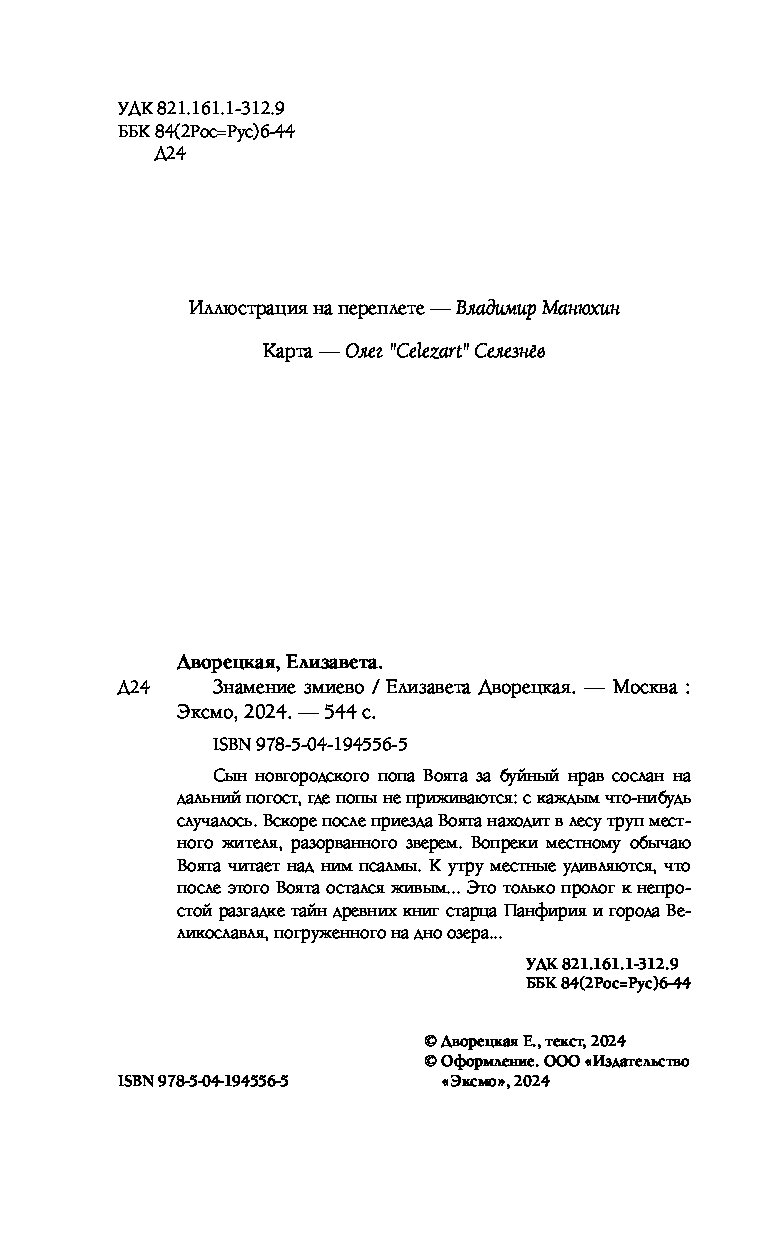 УДК 821.161.1-312.9
ББК 84(2Рос=Рус)6-44
Д24

Иллюстрация на переплете — Владимир Манюхин

Карта — Олег "Celezart" Селезнёв

Дворецкая, Елизавета.
Д24 Знамение змиево / Елизавета Дворецкая. — Москва : Эксмо, 2024. — 544 с.

ISBN 978-5-04-194556-5

Сын новгородского попа Воята за буйный нрав сослан на дальний погост, где попы не приживаются: с каждым что-нибудь случалось. Вскоре после приезда Воята находит в лесу труп местного жителя, разорванного зверем. Вопреки местному обычаю Воята читает над ним псалмы. К утру местные удивляются, что после этого Воята остался живым... Это только пролог к непростой разгадке тайн древних книг старца Панфирия и города Великославля, погруженного на дно озера...

УДК 821.161.1-312.9
ББК 84(2Рос=Рус)6-44

© Дворецкая Е., текст, 2024
© Оформление. ООО «Издательство «Эксмо», 2024

ISBN 978-5-04-194556-5